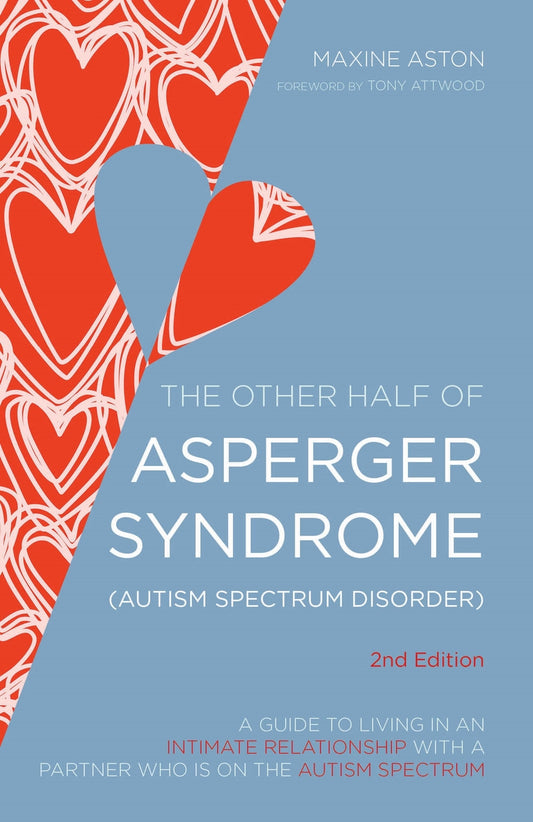 MAXINE ASTON
FOREWORD BY TONY ATTWOOD

THE OTHER HALF OF
ASPERGER SYNDROME
(AUTISM SPECTRUM DISORDER)

2nd Edition

A GUIDE TO LIVING IN AN INTIMATE RELATIONSHIP WITH A PARTNER WHO IS ON THE AUTISM SPECTRUM